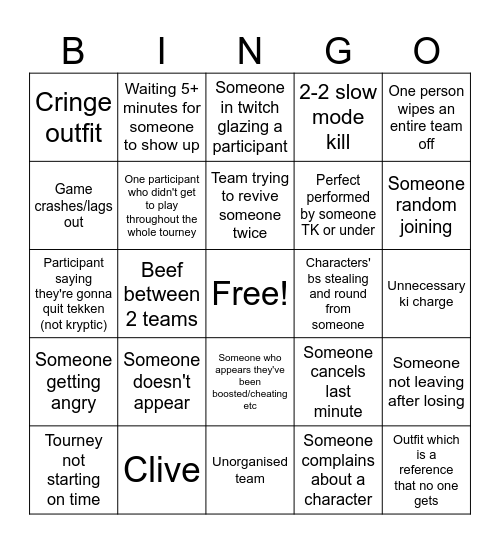 | B | I | N | G | O |
|---|---|---|---|---|
| Cringe outfit | Waiting 5+ minutes for someone to show up | Someone in twitch glazing a participant | 2-2 slow mode kill | One person wipes an entire team off |
| Game crashes/lags out | One participant who didn't get to play throughout the whole tourney | Team trying to revive someone twice | Perfect performed by someone TK or under | Someone random joining |
| Participant saying they're gonna quit tekken (not kryptic) | Beef between 2 teams | Free! | Characters' bs stealing and round from someone | Unnecessary ki charge |
| Someone getting angry | Someone doesn't appear | Someone who appears they've been boosted/cheating etc | Someone cancels last minute | Someone not leaving after losing |
| Tourney not starting on time | Clive | Unorganised team | Someone complains about a character | Outfit which is a reference that no one gets |